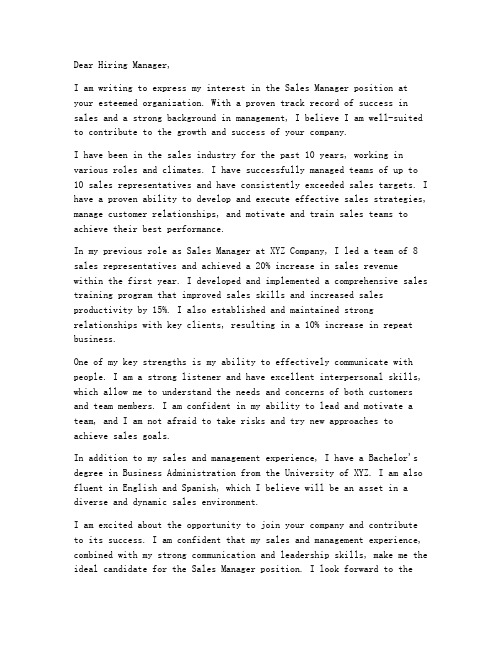 Dear Hiring Manager,

I am writing to express my interest in the Sales Manager position at your esteemed organization. With a proven track record of success in sales and a strong background in management, I believe I am well-suited to contribute to the growth and success of your company.

I have been in the sales industry for the past 10 years, working in various roles and climates. I have successfully managed teams of up to 10 sales representatives and have consistently exceeded sales targets. I have a proven ability to develop and execute effective sales strategies, manage customer relationships, and motivate and train sales teams to achieve their best performance.

In my previous role as Sales Manager at XYZ Company, I led a team of 8 sales representatives and achieved a 20% increase in sales revenue within the first year. I developed and implemented a comprehensive sales training program that improved sales skills and increased sales productivity by 15%. I also established and maintained strong relationships with key clients, resulting in a 10% increase in repeat business.

One of my key strengths is my ability to effectively communicate with people. I am a strong listener and have excellent interpersonal skills, which allow me to understand the needs and concerns of both customers and team members. I am confident in my ability to lead and motivate a team, and I am not afraid to take risks and try new approaches to achieve sales goals.

In addition to my sales and management experience, I have a Bachelor's degree in Business Administration from the University of XYZ. I am also fluent in English and Spanish, which I believe will be an asset in a diverse and dynamic sales environment.

I am excited about the opportunity to join your company and contribute to its success. I am confident that my sales and management experience, combined with my strong communication and leadership skills, make me the ideal candidate for the Sales Manager position. I look forward to the